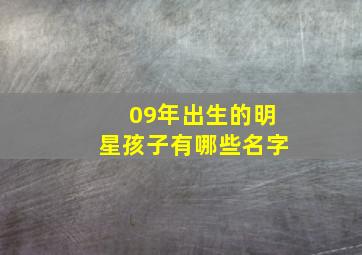 09年出生的明星孩子有哪些名字